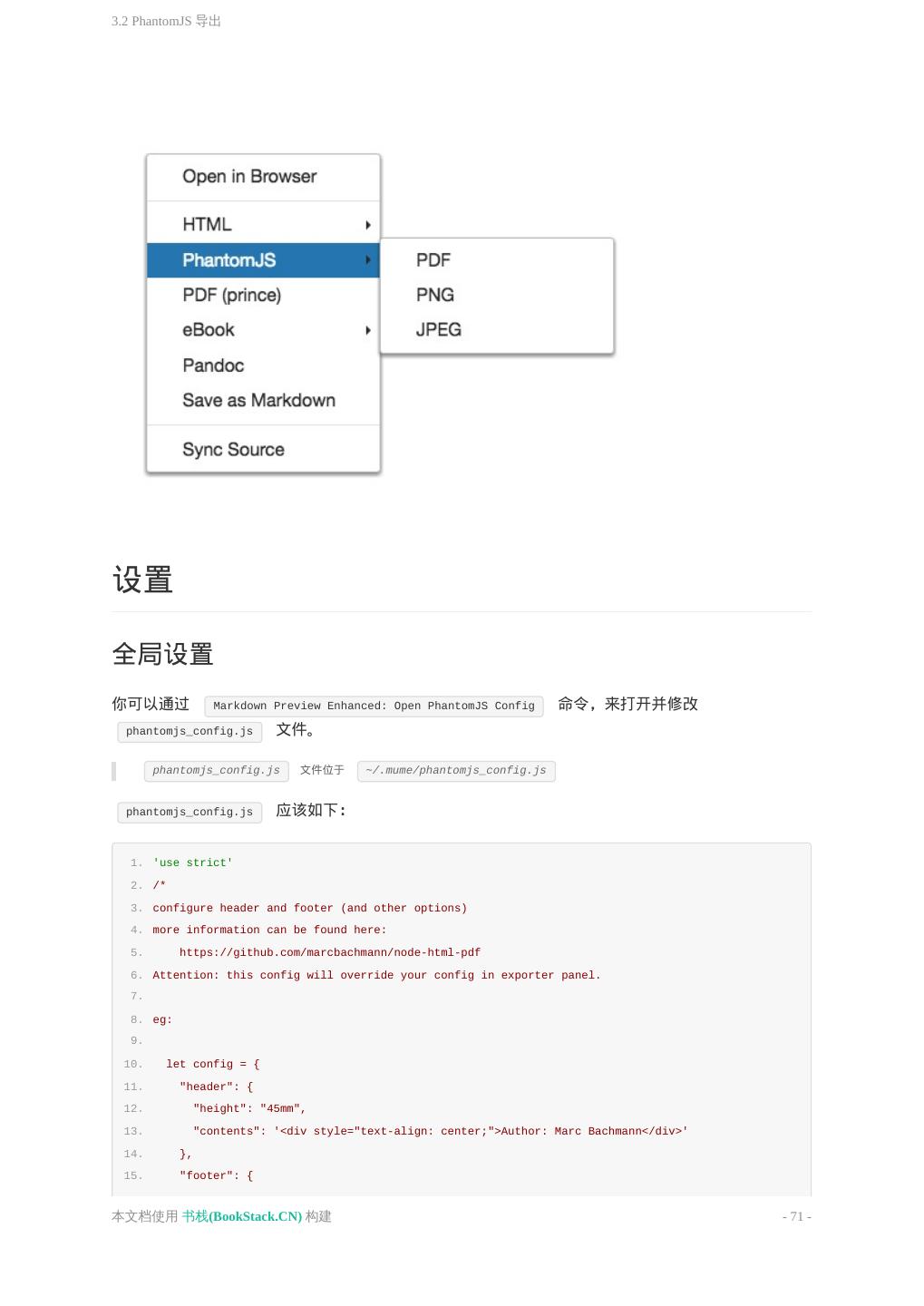 3.2 PhantomJS 导出

Open in Browser
HTML
PhantomJS
PDF (prince)
eBook
Pandoc
Save as Markdown
Sync Source

PDF
PNG
JPEG

设置

全局设置

你可以通过 Markdown Preview Enhanced: Open PhantomJS Config 命令，来打开并修改 phantomjs_config.js 文件。

phantomjs_config.js 文件位于 ~/.mume/phantomjs_config.js

phantomjs_config.js 应该如下：

1. 'use strict'
2. /*
3. configure header and footer (and other options)
4. more information can be found here:
5. https://github.com/marcbachmann/node-html-pdf
6. Attention: this config will override your config in exporter panel.
7.
8. eg:
9.
10. let config = {
11. "header": {
12. "height": "45mm",
13. "contents": '<div style="text-align: center;">Author: Marc Bachmann</div>'
14. },
15. "footer": {

本文档使用 书栈(BookStack.CN) 构建

- 71 -